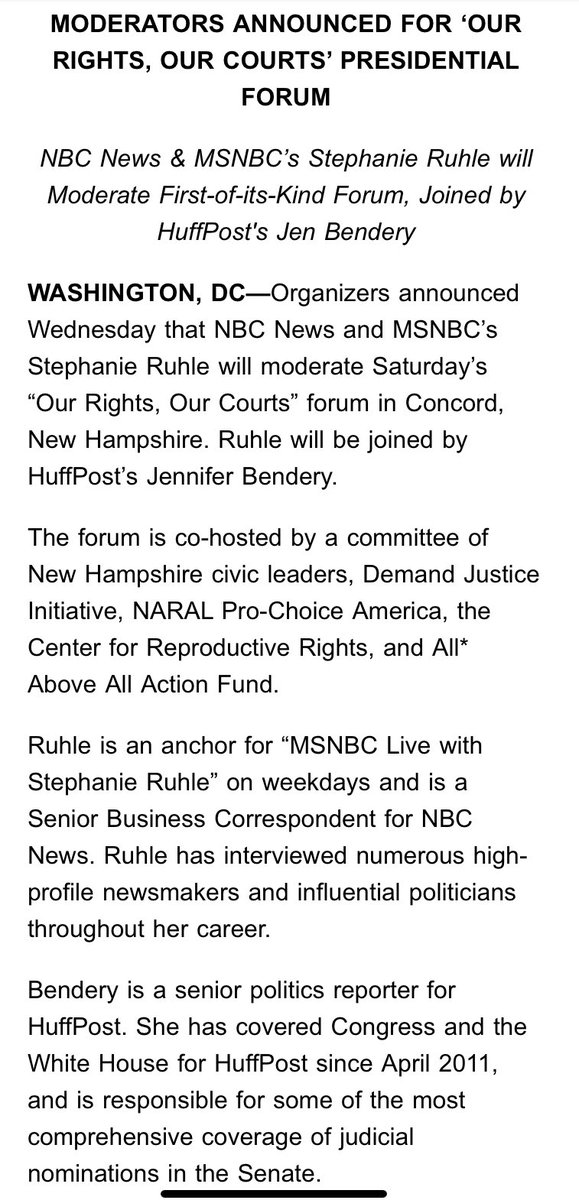 MODERATORS ANNOUNCED FOR ‘OUR RIGHTS, OUR COURTS’ PRESIDENTIAL FORUM

NBC News & MSNBC’s Stephanie Ruhle will Moderate First-of-its-Kind Forum, Joined by HuffPost's Jen Bendery

WASHINGTON, DC—Organizers announced Wednesday that NBC News and MSNBC’s Stephanie Ruhle will moderate Saturday’s “Our Rights, Our Courts” forum in Concord, New Hampshire. Ruhle will be joined by HuffPost’s Jennifer Bendery.

The forum is co-hosted by a committee of New Hampshire civic leaders, Demand Justice Initiative, NARAL Pro-Choice America, the Center for Reproductive Rights, and All* Above All Action Fund.

Ruhle is an anchor for “MSNBC Live with Stephanie Ruhle” on weekdays and is a Senior Business Correspondent for NBC News. Ruhle has interviewed numerous high-profile newsmakers and influential politicians throughout her career.

Bendery is a senior politics reporter for HuffPost. She has covered Congress and the White House for HuffPost since April 2011, and is responsible for some of the most comprehensive coverage of judicial nominations in the Senate.